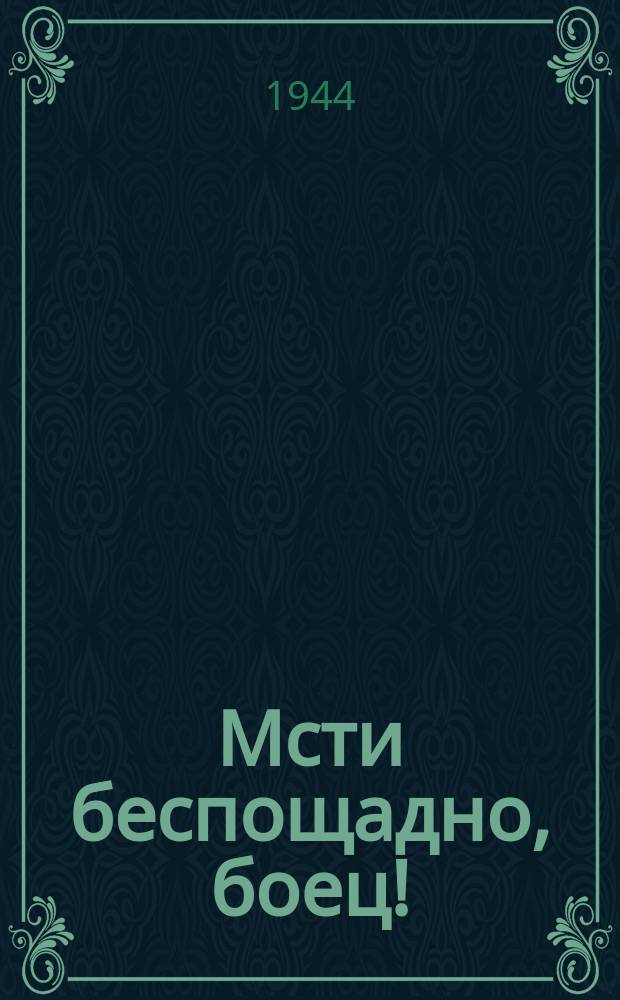 1944

Мсти беспощадно, боец!